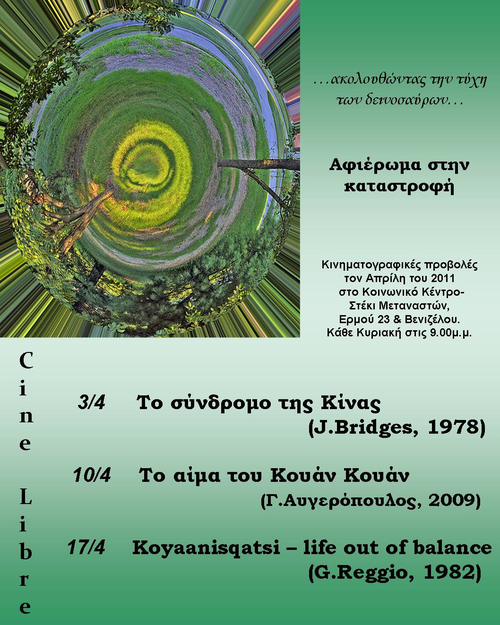 …ακολουθώντας την τύχη των δεινοσαύρων…

Αφιέρωμα στην καταστροφή

Κινηματογραφικές προβολές τον Απρίλη του 2011 στο Κοινωνικό Κέντρο-Στέκι Μεταναστών, Ερμού 23 & Βενιζέλου. Κάθε Κυριακή στις 9.00μ.μ.

Cine Libre

3/4 Το σύνδρομο της Κίνας (J.Bridges, 1978)

10/4 Το αίμα του Κουάν Κουάν (Γ.Αυγερόπουλος, 2009)

17/4 Koyaanisqatsi – life out of balance (G.Reggio, 1982)